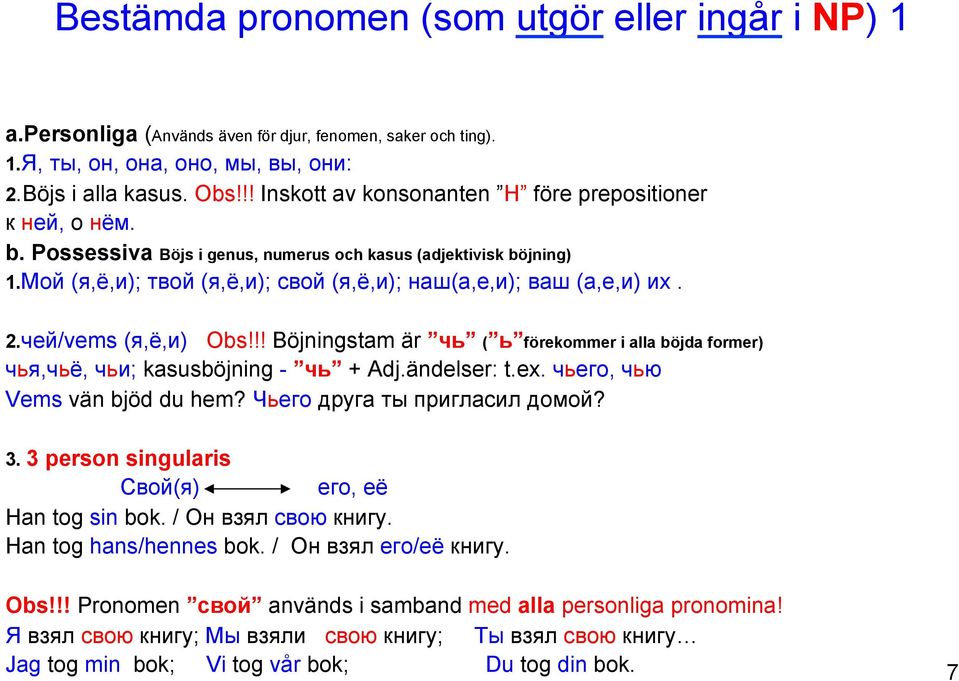 Bestämda pronomen (som utgör eller ingår i NP) 1

a.Personliga (Används även för djur, fenomen, saker och ting).
1.Я, ты, он, она, оно, мы, вы, они:
2.Böjs i alla kasus. Obs!!! Inskott av konsonanten ”Н” före prepositioner к ней, о нём.
b. Possessiva Böjs i genus, numerus och kasus (adjektivisk böjning)
1.Мой (я,ё,и); твой (я,ё,и); свой (я,ё,и); наш(а,е,и); ваш (а,е,и) их .

2.чей/vems (я,ё,и) Obs!!! Böjningstam är ”чь” (”ь”förekommer i alla böjda former) чья,чьё, чьи; kasusböjning - ”чь” + Adj.ändelser: t.ex. чьего, чью
Vems vän bjöd du hem? Чьего друга ты пригласил домой?

3. 3 person singularis
Свой(я) его, её
Han tog sin bok. / Он взял свою книгу.
Han tog hans/hennes bok. / Он взял его/её книгу.

Obs!!! Pronomen ”свой” används i samband med alla personliga pronomina!
Я взял свою книгу; Мы взяли свою книгу; Ты взял свою книгу…
Jag tog min bok; Vi tog vår bok; Du tog din bok.

7